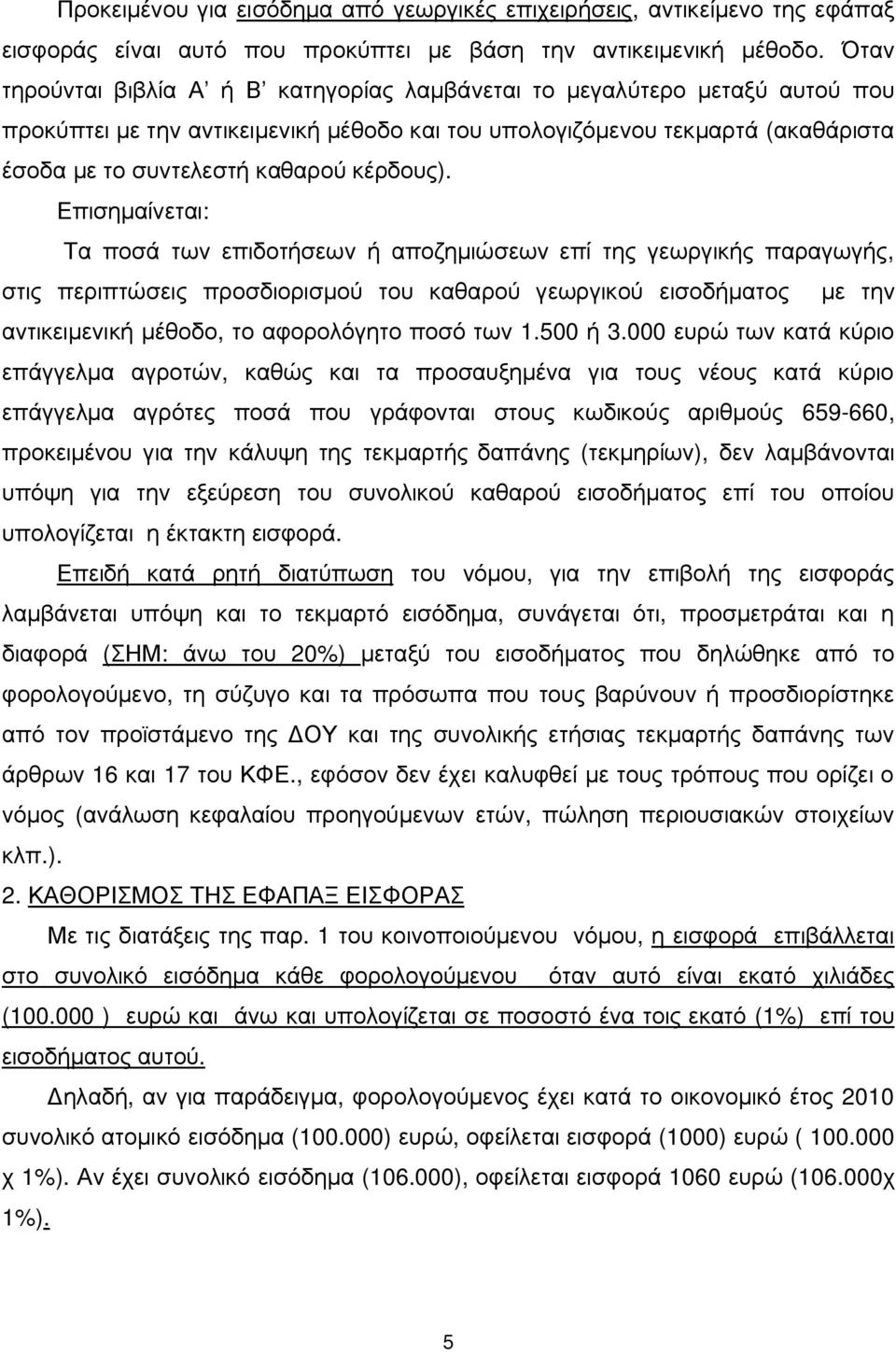 Προκειμένου για εισόδημα από γεωργικές επιχειρήσεις, αντικείμενο της εφάπαξ εισφοράς είναι αυτό που προκύπτει με βάση την αντικειμενική μέθοδο. Όταν τηρούνται βιβλία Α' ή Β' κατηγορίας λαμβάνεται το μεγαλύτερο μεταξύ αυτού που προκύπτει με την αντικειμενική μέθοδο και του υπολογιζόμενου τεκμαρτά (ακαθάριστα έσοδα με το συντελεστή καθαρού κέρδους).

Επισημαίνεται:

Τα ποσά των επιδοτήσεων ή αποζημιώσεων επί της γεωργικής παραγωγής, στις περιπτώσεις προσδιορισμού του καθαρού γεωργικού εισοδήματος με την αντικειμενική μέθοδο, το αφορολόγητο ποσό των 1.500 ή 3.000 ευρώ των κατά κύριο επάγγελμα αγροτών, καθώς και τα προσαυξημένα για τους νέους κατά κύριο επάγγελμα αγρότες ποσά που γράφονται στους κωδικούς αριθμούς 659-660, προκειμένου για την κάλυψη της τεκμαρτής δαπάνης (τεκμηρίων), δεν λαμβάνονται υπόψη για την εξεύρεση του συνολικού καθαρού εισοδήματος επί του οποίου υπολογίζεται η έκτακτη εισφορά.

Επειδή κατά ρητή διατύπωση του νόμου, για την επιβολή της εισφοράς λαμβάνεται υπόψη και το τεκμαρτό εισόδημα, συνάγεται ότι, προσμετράται και η διαφορά (ΣΗΜ: άνω του 20%) μεταξύ του εισοδήματος που δηλώθηκε από το φορολογούμενο, τη σύζυγο και τα πρόσωπα που τους βαρύνουν ή προσδιορίστηκε από τον προϊστάμενο της ΔΟΥ και της συνολικής ετήσιας τεκμαρτής δαπάνης των άρθρων 16 και 17 του ΚΦΕ., εφόσον δεν έχει καλυφθεί με τους τρόπους που ορίζει ο νόμος (ανάλωση κεφαλαίου προηγούμενων ετών, πώληση περιουσιακών στοιχείων κλπ.).

2. ΚΑΘΟΡΙΣΜΟΣ ΤΗΣ ΕΦΑΠΑΞ ΕΙΣΦΟΡΑΣ

Με τις διατάξεις της παρ. 1 του κοινοποιούμενου νόμου, η εισφορά επιβάλλεται στο συνολικό εισόδημα κάθε φορολογούμενου όταν αυτό είναι εκατό χιλιάδες (100.000 ) ευρώ και άνω και υπολογίζεται σε ποσοστό ένα τοις εκατό (1%) επί του εισοδήματος αυτού.

Δηλαδή, αν για παράδειγμα, φορολογούμενος έχει κατά το οικονομικό έτος 2010 συνολικό ατομικό εισόδημα (100.000) ευρώ, οφείλεται εισφορά (1000) ευρώ ( 100.000 χ 1%). Αν έχει συνολικό εισόδημα (106.000), οφείλεται εισφορά 1060 ευρώ (106.000χ 1%).

5